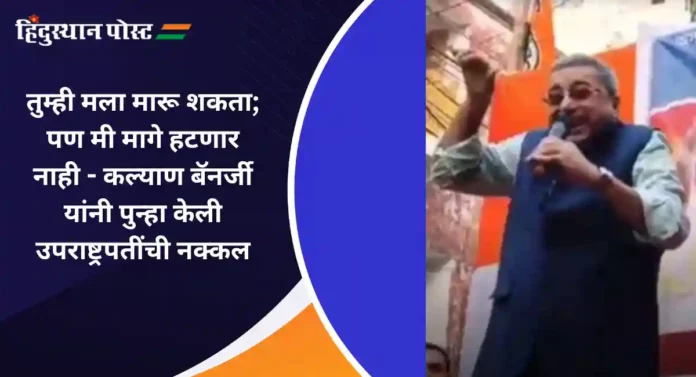 हिंदुस्थान पोस्ट

तुम्ही मला मारू शकता; पण मी मागे हटणार नाही - कल्याण बॅनर्जी यांनी पुन्हा केली उपराष्ट्रपतींची नक्कल